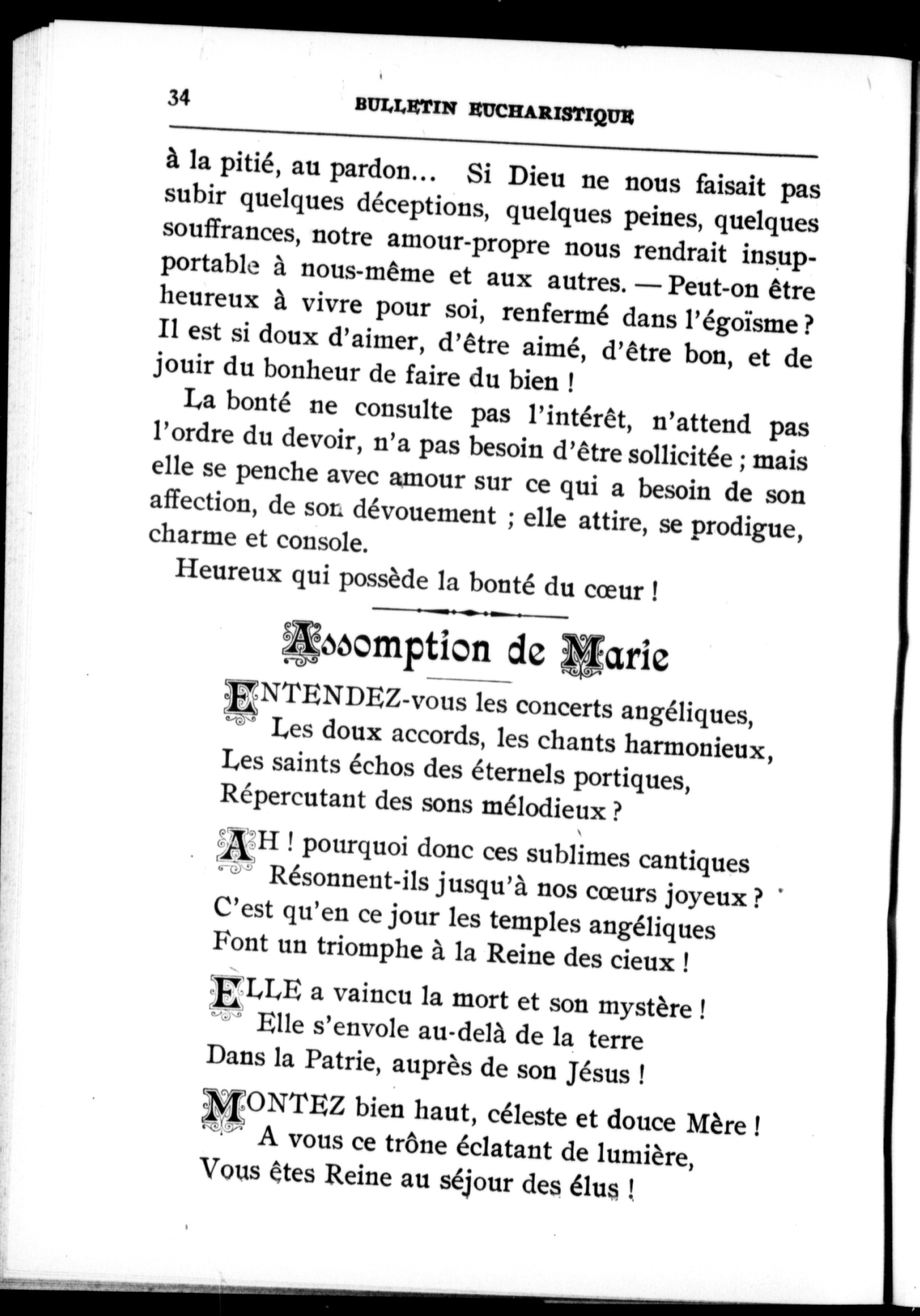 34 BULLETIN EUCHARISTIQUE

à la pitié, au pardon... Si Dieu ne nous faisait pas subir quelques déceptions, quelques peines, quelques souffrances, notre amour-propre nous rendrait insupportable à nous-même et aux autres. — Peut-on être heureux à vivre pour soi, renfermé dans l'égoïsme ? Il est si doux d'aimer, d'être aimé, d'être bon, et de jouir du bonheur de faire du bien !

La bonté ne consulte pas l'intérêt, n'attend pas l'ordre du devoir, n'a pas besoin d'être sollicitée ; mais elle se penche avec amour sur ce qui a besoin de son affection, de son dévouement ; elle attire, se prodigue, charme et console.

Heureux qui possède la bonté du cœur !

Assomption de Marie

ENTENDEZ-vous les concerts angéliques,
Les doux accords, les chants harmonieux,
Les saints échos des éternels portiques,
Répercutant des sons mélodieux ?

AH ! pourquoi donc ces sublimes cantiques
Résonnent-ils jusqu'à nos cœurs joyeux ?
C'est qu'en ce jour les temples angéliques
Font un triomphe à la Reine des cieux !

ELLE a vaincu la mort et son mystère !
Elle s'envole au-delà de la terre
Dans la Patrie, auprès de son Jésus !

MONTEZ bien haut, céleste et douce Mère !
A vous ce trône éclatant de lumière,
Vous êtes Reine au séjour des élus !